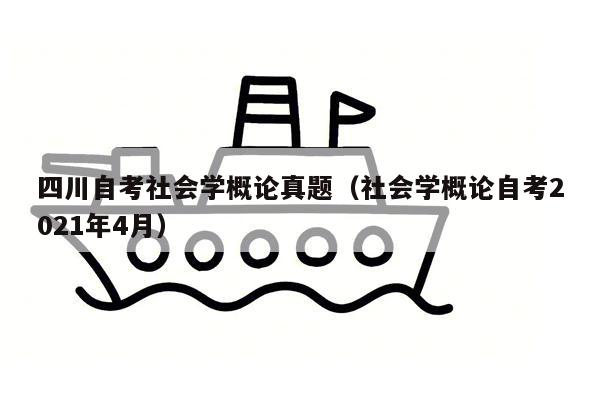 四川自考社会学概论真题（社会学概论自考2021年4月）